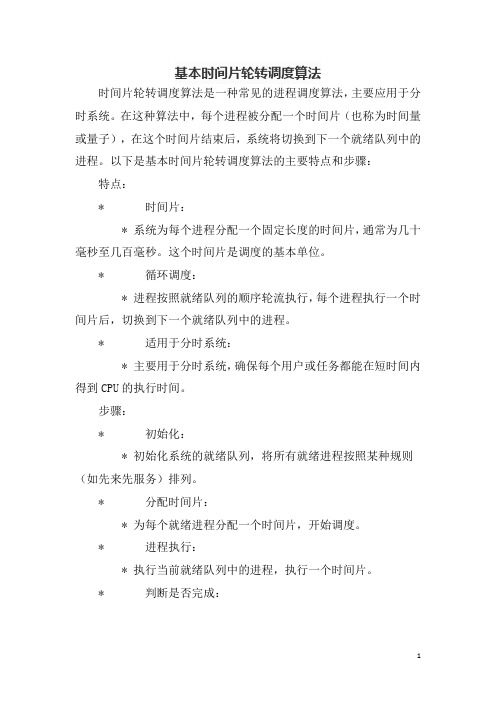 基本时间片轮转调度算法

时间片轮转调度算法是一种常见的进程调度算法，主要应用于分时系统。在这种算法中，每个进程被分配一个时间片（也称为时间量或量子），在这个时间片结束后，系统将切换到下一个就绪队列中的进程。以下是基本时间片轮转调度算法的主要特点和步骤：

特点：

* 时间片：

* 系统为每个进程分配一个固定长度的时间片，通常为几十毫秒至几百毫秒。这个时间片是调度的基本单位。

* 循环调度：

* 进程按照就绪队列的顺序轮流执行，每个进程执行一个时间片后，切换到下一个就绪队列中的进程。

* 适用于分时系统：

* 主要用于分时系统，确保每个用户或任务都能在短时间内得到 CPU 的执行时间。

步骤：

* 初始化：

* 初始化系统的就绪队列，将所有就绪进程按照某种规则（如先来先服务）排列。

* 分配时间片：

* 为每个就绪进程分配一个时间片，开始调度。

* 进程执行：

* 执行当前就绪队列中的进程，执行一个时间片。

* 判断是否完成：

1